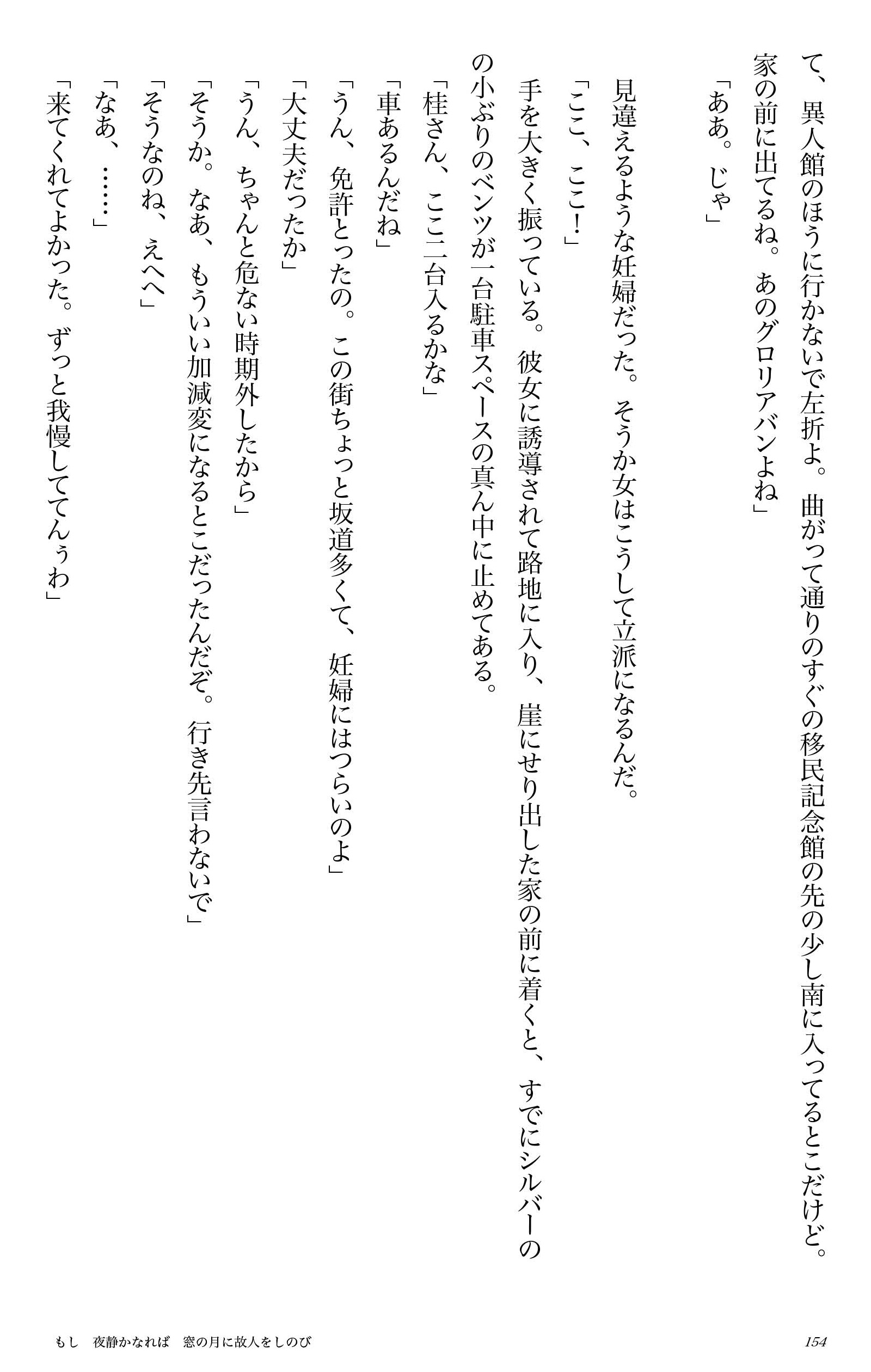 て、異人館のほうに行かないで左折よ。曲がって通りのすぐの移民記念館の先の少し南に入ってるとこだけど。家の前に出てるね。あのグロリアバンよね」

「ああ。じゃ」

見違えるような妊婦だった。そうか女はこうして立派になるんだ。

「ここ、ここ!」

手を大きく振っている。彼女に誘導されて路地に入り、崖にせり出した家の前に着くと、すでにシルバーの小ぶりのベンツが一台駐車スペースの真ん中に止めてある。

「桂さん、ここ二台入るかな」

「車あるんだね」

「うん、免許とったの。この街ちょっと坂道多くて、妊婦にはつらいのよ」

「大丈夫だったか」

「うん、ちゃんと危ない時期外したから」

「そうか。なあ、もういい加減変になるとこだったんだぞ。行き先言わないで」

「そうなのね、えへへ」

「なあ、……」

「来てくれてよかった。ずっと我慢しててんぅわ」

もし　夜静かなれば　窓の月に故人をしのび　154